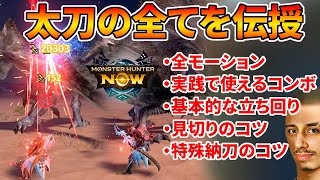 太刀の全てを伝授

20303

152

MONSTER HUNTER NOW

・全モーション
・実践で使えるコンボ
・基本的な立ち回り
・見切りのコツ
・特殊納刀のコツ